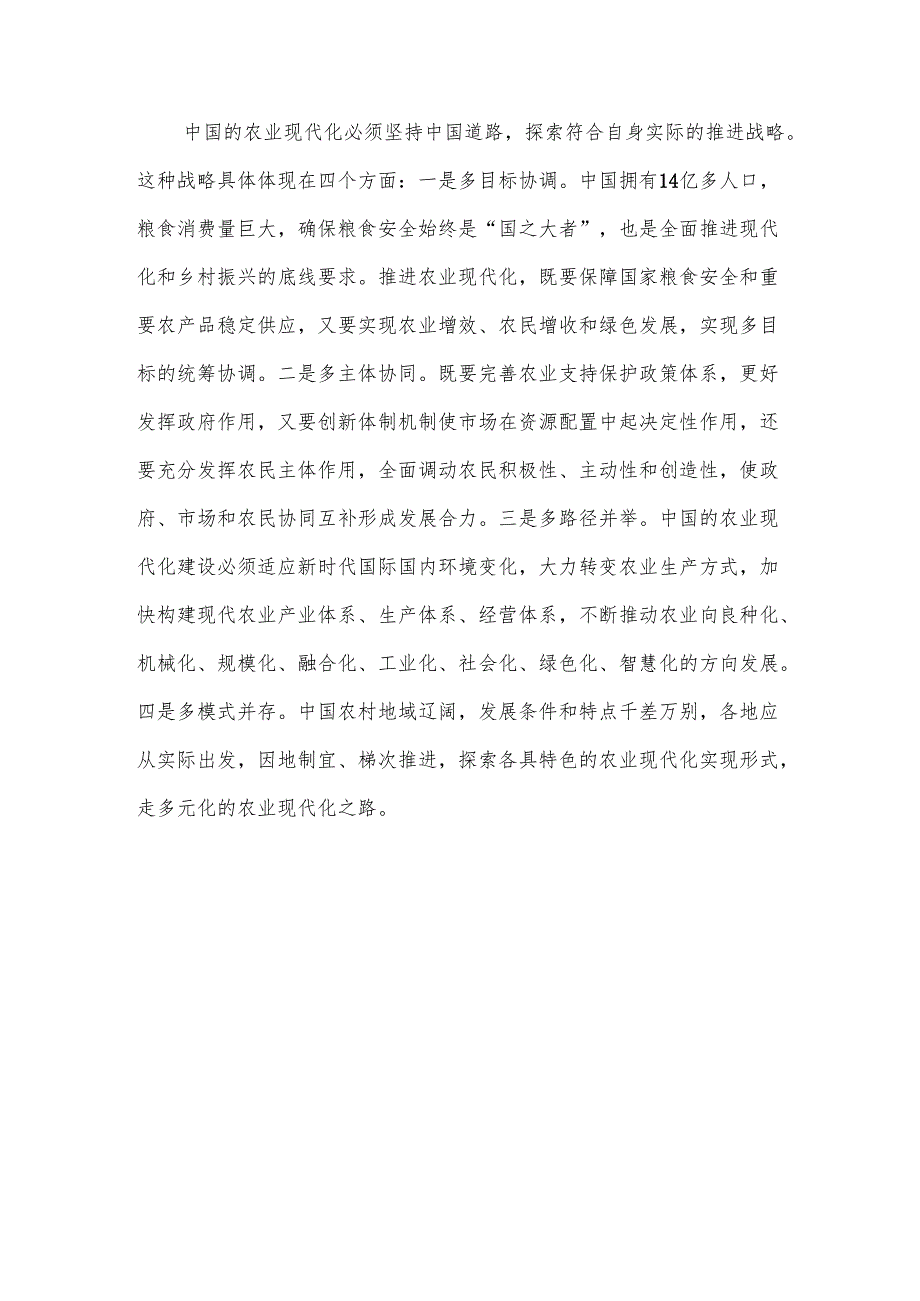 中国的农业现代化必须坚持中国道路，探索符合自身实际的推进战略。这种战略具体体现在四个方面：一是多目标协调。中国拥有14亿多人口，粮食消费量巨大，确保粮食安全始终是“国之大者”，也是全面推进现代化和乡村振兴的底线要求。推进农业现代化，既要保障国家粮食安全和重要农产品稳定供应，又要实现农业增效、农民增收和绿色发展，实现多目标的统筹协调。二是多主体协同。既要完善农业支持保护政策体系，更好发挥政府作用，又要创新体制机制使市场在资源配置中起决定性作用，还要充分发挥农民主体作用，全面调动农民积极性、主动性和创造性，使政府、市场和农民协同互补形成发展合力。三是多路径并举。中国的农业现代化建设必须适应新时代国际国内环境变化，大力转变农业生产方式，加快构建现代农业产业体系、生产体系、经营体系，不断推动农业向良种化、机械化、规模化、融合化、工业化、社会化、绿色化、智慧化的方向发展。四是多模式并存。中国农村地域辽阔，发展条件和特点千差万别，各地应从实际出发，因地制宜、梯次推进，探索各具特色的农业现代化实现形式，走多元化的农业现代化之路。